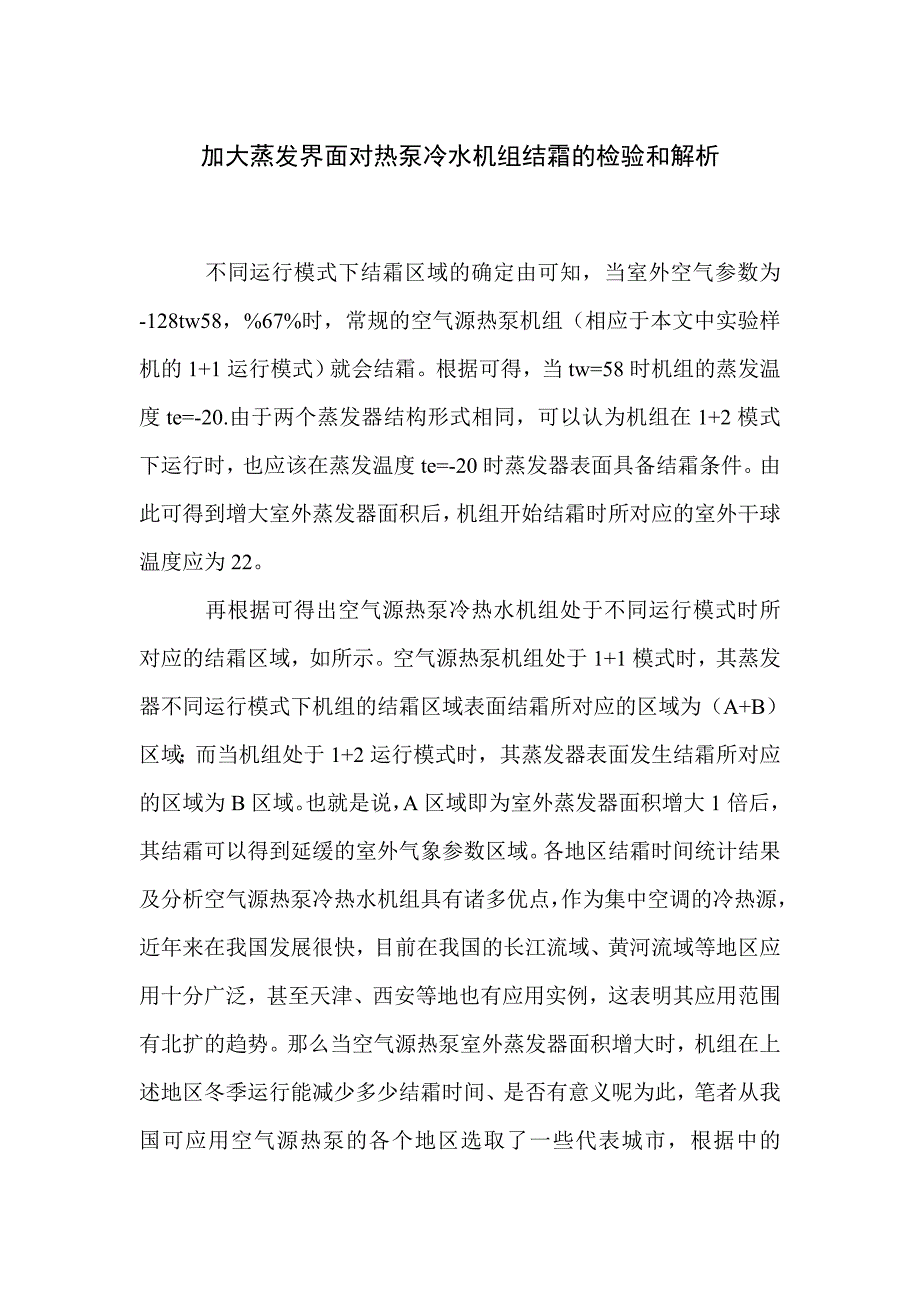 加大蒸发界面对热泵冷水机组结霜的检验和解析

不同运行模式下结霜区域的确定由可知，当室外空气参数为-128tw58，%67%时，常规的空气源热泵机组（相应于本文中实验样机的 1+1 运行模式）就会结霜。根据可得，当 tw=58 时机组的蒸发温度 te=-20.由于两个蒸发器结构形式相同，可以认为机组在 1+2 模式下运行时，也应该在蒸发温度 te=-20 时蒸发器表面具备结霜条件。由此可得到增大室外蒸发器面积后，机组开始结霜时所对应的室外干球温度应为 22。

再根据可得出空气源热泵冷热水机组处于不同运行模式时所对应的结霜区域，如所示。空气源热泵机组处于 1+1 模式时，其蒸发器不同运行模式下机组的结霜区域表面结霜所对应的区域为（A+B）区域;而当机组处于 1+2 运行模式时，其蒸发器表面发生结霜所对应的区域为 B 区域。也就是说，A 区域即为室外蒸发器面积增大 1 倍后，其结霜可以得到延缓的室外气象参数区域。各地区结霜时间统计结果及分析空气源热泵冷热水机组具有诸多优点，作为集中空调的冷热源，近年来在我国发展很快，目前在我国的长江流域、黄河流域等地区应用十分广泛，甚至天津、西安等地也有应用实例，这表明其应用范围有北扩的趋势。那么当空气源热泵室外蒸发器面积增大时，机组在上述地区冬季运行能减少多少结霜时间、是否有意义呢为此，笔者从我国可应用空气源热泵的各个地区选取了一些代表城市，根据中的